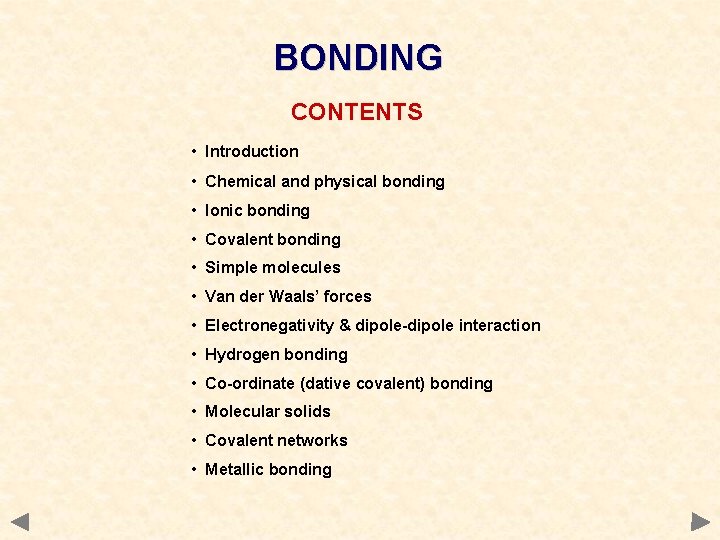 BONDING

CONTENTS

• Introduction
• Chemical and physical bonding
• Ionic bonding
• Covalent bonding
• Simple molecules
• Van der Waals' forces
• Electronegativity & dipole-dipole interaction
• Hydrogen bonding
• Co-ordinate (dative covalent) bonding
• Molecular solids
• Covalent networks
• Metallic bonding